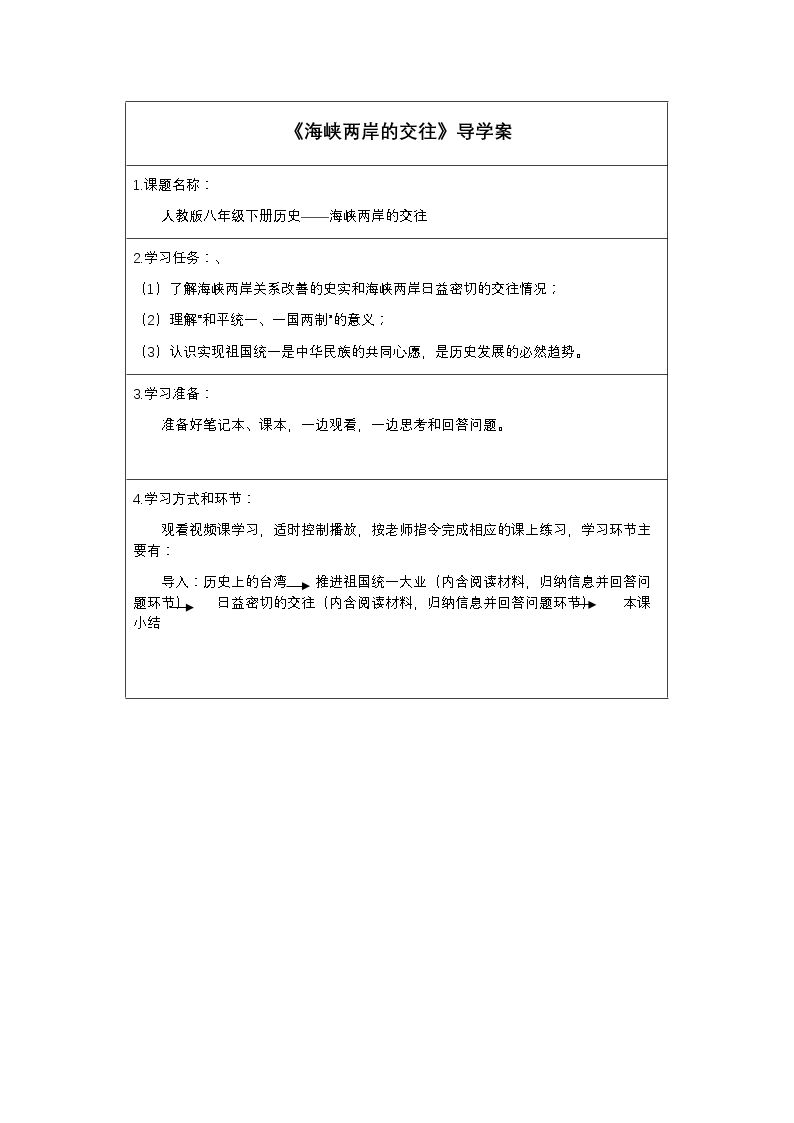 《海峡两岸的交往》导学案

1.课题名称：

人教版八年级下册历史——海峡两岸的交往

2.学习任务：、

（1）了解海峡两岸关系改善的史实和海峡两岸日益密切的交往情况；

（2）理解“和平统一、一国两制”的意义；

（3）认识实现祖国统一是中华民族的共同心愿，是历史发展的必然趋势。

3.学习准备：

准备好笔记本、课本，一边观看，一边思考和回答问题。

4.学习方式和环节：

观看视频课学习，适时控制播放，按老师指令完成相应的课上练习，学习环节主要有：

导入：历史上的台湾→推进祖国统一大业（内含阅读材料，归纳信息并回答问题环节）→日益密切的交往（内含阅读材料，归纳信息并回答问题环节）→本课小结